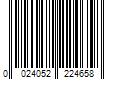 0 024052 224658